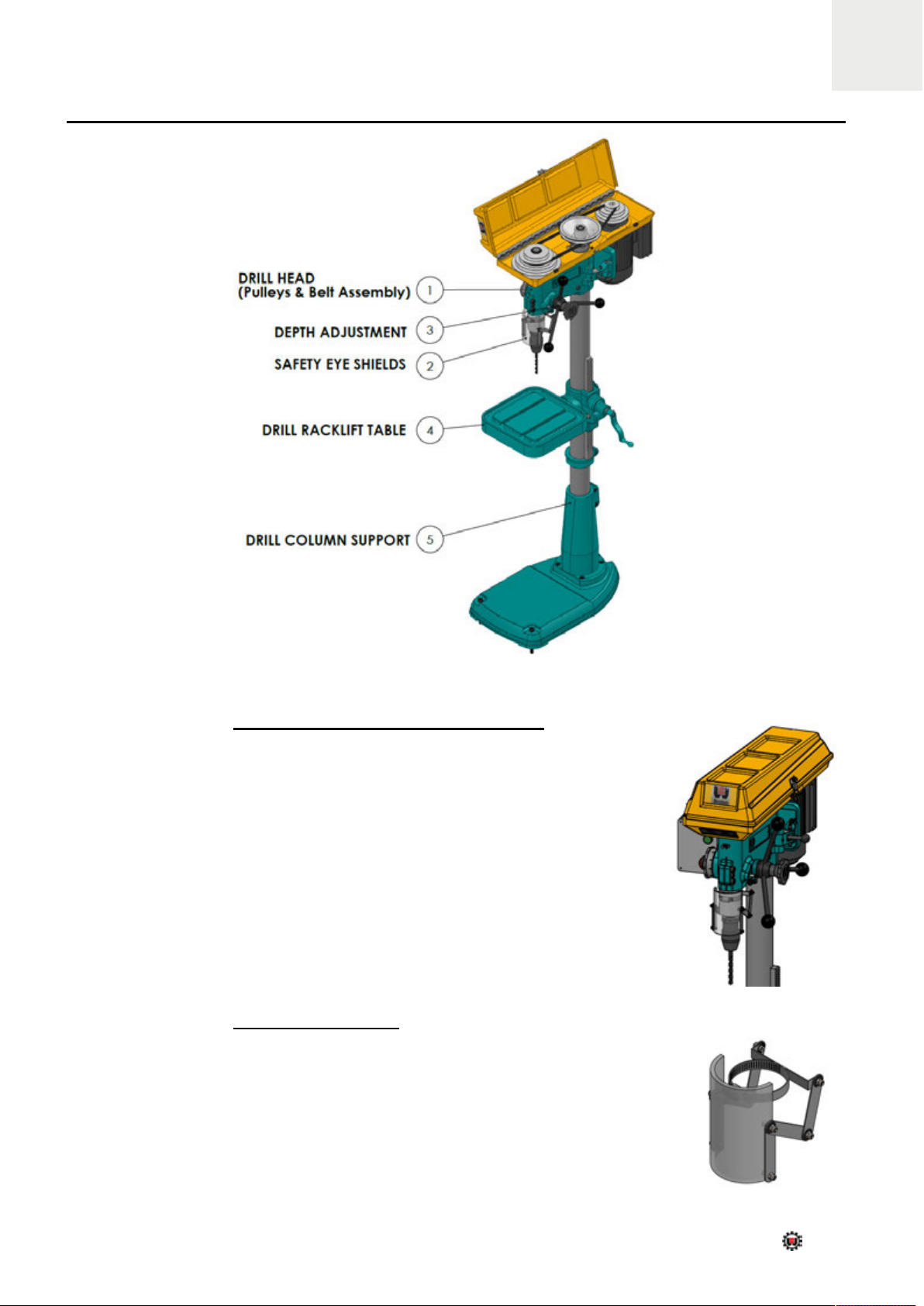 DRILL HEAD
(Pulleys & Belt Assembly) 1

DEPTH ADJUSTMENT 3

SAFETY EYE SHIELDS 2

DRILL RACKLIFT TABLE 4

DRILL COLUMN SUPPORT 5